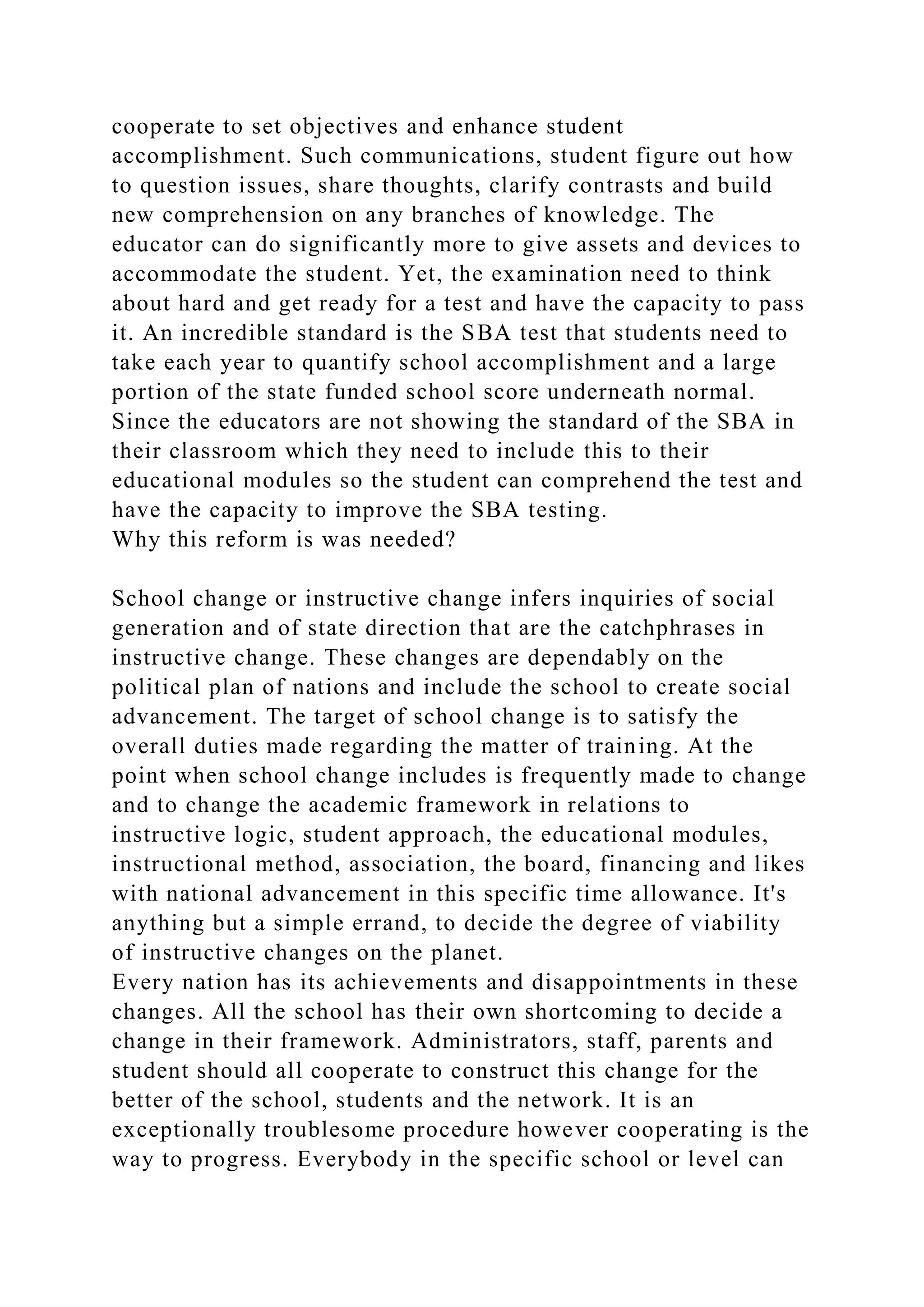 cooperate to set objectives and enhance student accomplishment. Such communications, student figure out how to question issues, share thoughts, clarify contrasts and build new comprehension on any branches of knowledge. The educator can do significantly more to give assets and devices to accommodate the student. Yet, the examination need to think about hard and get ready for a test and have the capacity to pass it. An incredible standard is the SBA test that students need to take each year to quantify school accomplishment and a large portion of the state funded school score underneath normal. Since the educators are not showing the standard of the SBA in their classroom which they need to include this to their educational modules so the student can comprehend the test and have the capacity to improve the SBA testing.
Why this reform is was needed?

School change or instructive change infers inquiries of social generation and of state direction that are the catchphrases in instructive change. These changes are dependably on the political plan of nations and include the school to create social advancement. The target of school change is to satisfy the overall duties made regarding the matter of training. At the point when school change includes is frequently made to change and to change the academic framework in relations to instructive logic, student approach, the educational modules, instructional method, association, the board, financing and likes with national advancement in this specific time allowance. It's anything but a simple errand, to decide the degree of viability of instructive changes on the planet.
Every nation has its achievements and disappointments in these changes. All the school has their own shortcoming to decide a change in their framework. Administrators, staff, parents and student should all cooperate to construct this change for the better of the school, students and the network. It is an exceptionally troublesome procedure however cooperating is the way to progress. Everybody in the specific school or level can